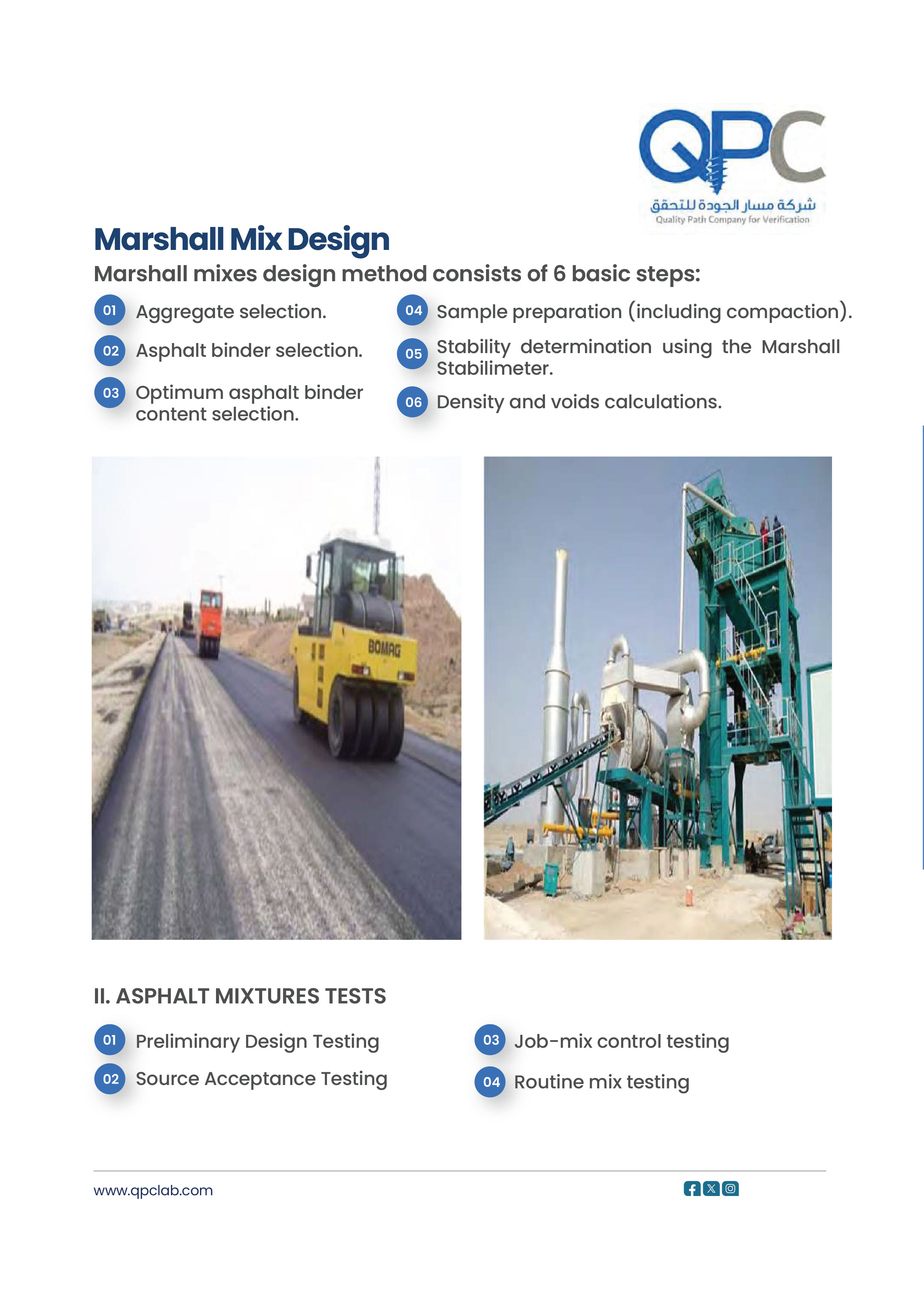 QPC
شركة مسار الجودة للتحقق
Quality Path Company for Verification

Marshall Mix Design

Marshall mixes design method consists of 6 basic steps:

01 Aggregate selection.

02 Asphalt binder selection.

03 Optimum asphalt binder content selection.

04 Sample preparation (including compaction).

05 Stability determination using the Marshall Stabilimeter.

06 Density and voids calculations.

BOMAG

II. ASPHALT MIXTURES TESTS

01 Preliminary Design Testing

02 Source Acceptance Testing

03 Job-mix control testing

04 Routine mix testing

www.qpclab.com